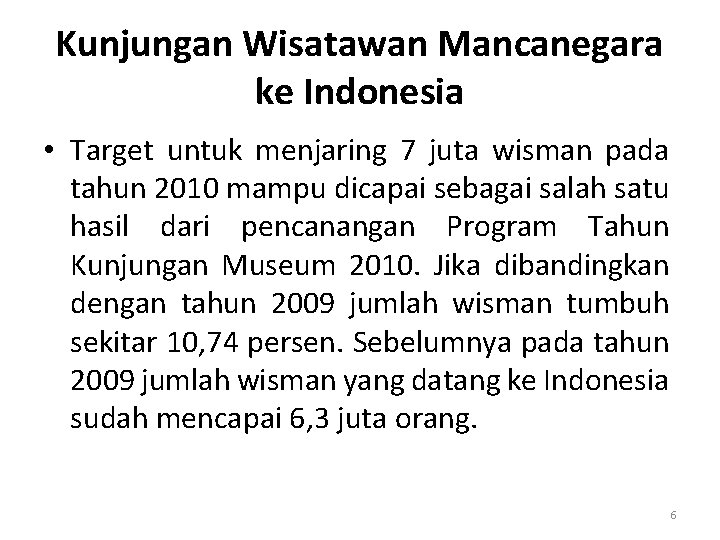 Kunjungan Wisatawan Mancanegara ke Indonesia

• Target untuk menjaring 7 juta wisman pada tahun 2010 mampu dicapai sebagai salah satu hasil dari pencanangan Program Tahun Kunjungan Museum 2010. Jika dibandingkan dengan tahun 2009 jumlah wisman tumbuh sekitar 10,74 persen. Sebelumnya pada tahun 2009 jumlah wisman yang datang ke Indonesia sudah mencapai 6,3 juta orang.

6